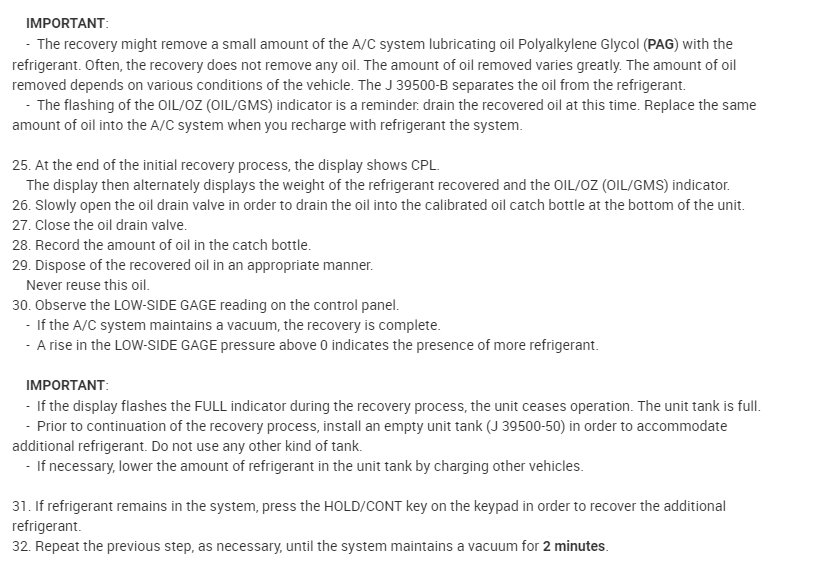 IMPORTANT:

- The recovery might remove a small amount of the A/C system lubricating oil Polyalkylene Glycol (PAG) with the refrigerant. Often, the recovery does not remove any oil. The amount of oil removed varies greatly. The amount of oil removed depends on various conditions of the vehicle. The J 39500-B separates the oil from the refrigerant.

- The flashing of the OIL/OZ (OIL/GMS) indicator is a reminder: drain the recovered oil at this time. Replace the same amount of oil into the A/C system when you recharge with refrigerant the system.

25. At the end of the initial recovery process, the display shows CPL.
The display then alternately displays the weight of the refrigerant recovered and the OIL/OZ (OIL/GMS) indicator.
26. Slowly open the oil drain valve in order to drain the oil into the calibrated oil catch bottle at the bottom of the unit.
27. Close the oil drain valve.
28. Record the amount of oil in the catch bottle.
29. Dispose of the recovered oil in an appropriate manner.
Never reuse this oil.
30. Observe the LOW-SIDE GAGE reading on the control panel.
- If the A/C system maintains a vacuum, the recovery is complete.
- A rise in the LOW-SIDE GAGE pressure above 0 indicates the presence of more refrigerant.

IMPORTANT:

- If the display flashes the FULL indicator during the recovery process, the unit ceases operation. The unit tank is full.

- Prior to continuation of the recovery process, install an empty unit tank (J 39500-50) in order to accommodate additional refrigerant. Do not use any other kind of tank.

- If necessary, lower the amount of refrigerant in the unit tank by charging other vehicles.

31. If refrigerant remains in the system, press the HOLD/CONT key on the keypad in order to recover the additional refrigerant.
32. Repeat the previous step, as necessary, until the system maintains a vacuum for 2 minutes.